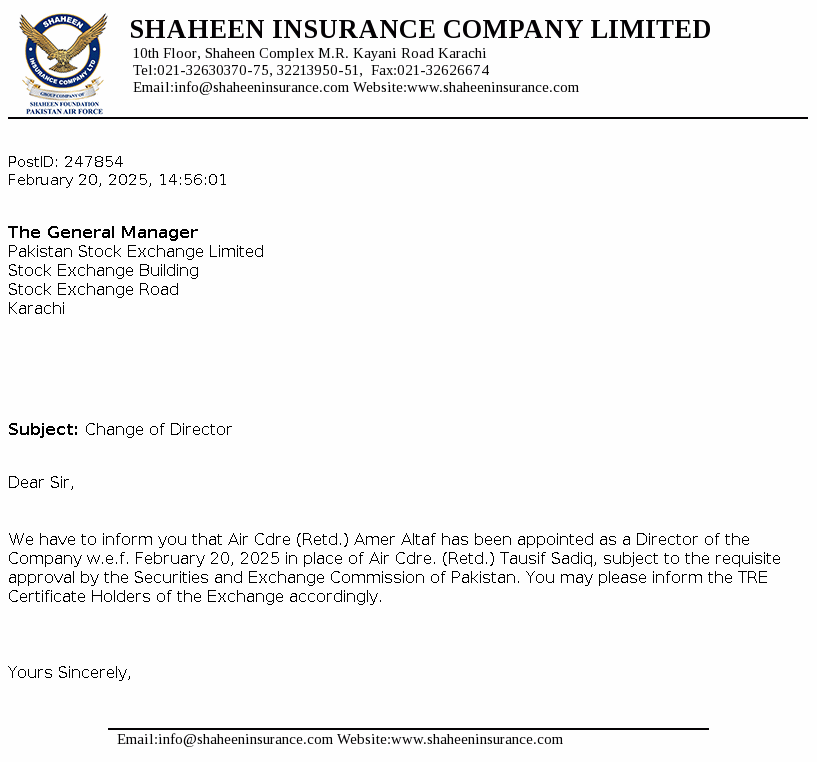 SHAHEEN
INSURANCE COMPANY LTD
GROUP COMPANY OF
SHAHEEN FOUNDATION
PAKISTAN AIR FORCE

SHAHEEN INSURANCE COMPANY LIMITED
10th Floor, Shaheen Complex M.R. Kayani Road Karachi
Tel:021-32630370-75, 32213950-51, Fax:021-32626674
Email:info@shaheeninsurance.com Website:www.shaheeninsurance.com

PostID: 247854
February 20, 2025, 14:56:01

The General Manager
Pakistan Stock Exchange Limited
Stock Exchange Building
Stock Exchange Road
Karachi

Subject: Change of Director

Dear Sir,

We have to inform you that Air Cdre (Retd.) Amer Altaf has been appointed as a Director of the Company w.e.f. February 20, 2025 in place of Air Cdre. (Retd.) Tausif Sadiq, subject to the requisite approval by the Securities and Exchange Commission of Pakistan. You may please inform the TRE Certificate Holders of the Exchange accordingly.

Yours Sincerely,

Email:info@shaheeninsurance.com Website:www.shaheeninsurance.com